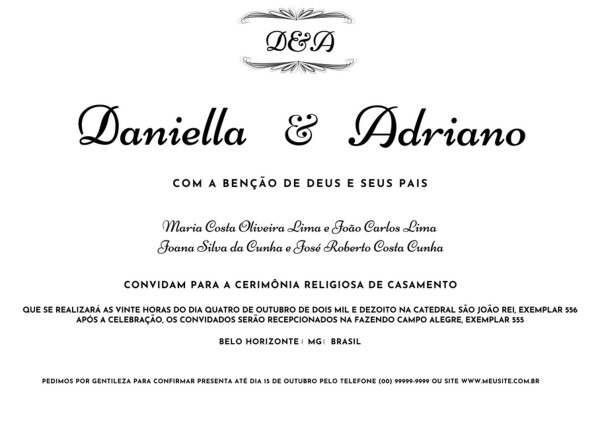 D&A

Daniella & Adriano

COM A BENÇÃO DE DEUS E SEUS PAIS

Maria Costa Oliveira Lima e João Carlos Lima
Joana Silva da Cunha e José Roberto Costa Cunha

CONVIDAM PARA A CERIMÔNIA RELIGIOSA DE CASAMENTO

QUE SE REALIZARÁ AS VINTE HORAS DO DIA QUATRO DE OUTUBRO DE DOIS MIL E DEZOITO NA CATEDRAL SÃO JOÃO REI, EXEMPLAR 556
APÓS A CELEBRAÇÃO, OS CONVIDADOS SERÃO RECEPCIONADOS NA FAZENDO CAMPO ALEGRE, EXEMPLAR 555

BELO HORIZONTE | MG | BRASIL

PEDIMOS POR GENTILEZA PARA CONFIRMAR PRESENTA ATÉ DIA 15 DE OUTUBRO PELO TELEFONE (00) 99999-9999 OU SITE WWW.MEUSITE.COM.BR